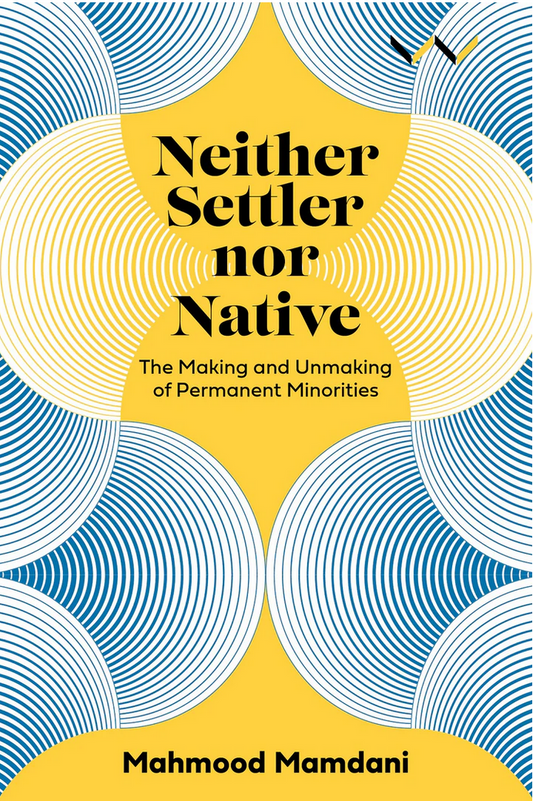 Neither Settler nor Native

The Making and Unmaking of Permanent Minorities

Mahmood Mamdani